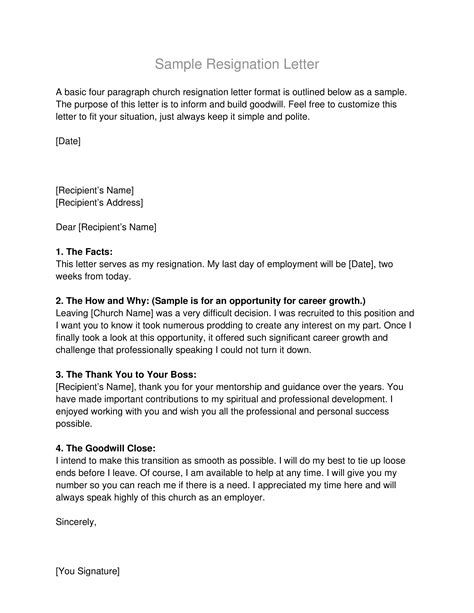 Sample Resignation Letter

A basic four paragraph church resignation letter format is outlined below as a sample. The purpose of this letter is to inform and build goodwill. Feel free to customize this letter to fit your situation, just always keep it simple and polite.

[Date]

[Recipient's Name]
[Recipient's Address]

Dear [Recipient's Name]

1. The Facts:
This letter serves as my resignation. My last day of employment will be [Date], two weeks from today.

2. The How and Why: (Sample is for an opportunity for career growth.)
Leaving [Church Name] was a very difficult decision. I was recruited to this position and I want you to know it took numerous prodding to create any interest on my part. Once I finally took a look at this opportunity, it offered such significant career growth and challenge that professionally speaking I could not turn it down.

3. The Thank You to Your Boss:
[Recipient's Name], thank you for your mentorship and guidance over the years. You have made important contributions to my spiritual and professional development. I enjoyed working with you and wish you all the professional and personal success possible.

4. The Goodwill Close:
I intend to make this transition as smooth as possible. I will do my best to tie up loose ends before I leave. Of course, I am available to help at any time. I will give you my number so you can reach me if there is a need. I appreciated my time here and will always speak highly of this church as an employer.

Sincerely,

[You Signature]